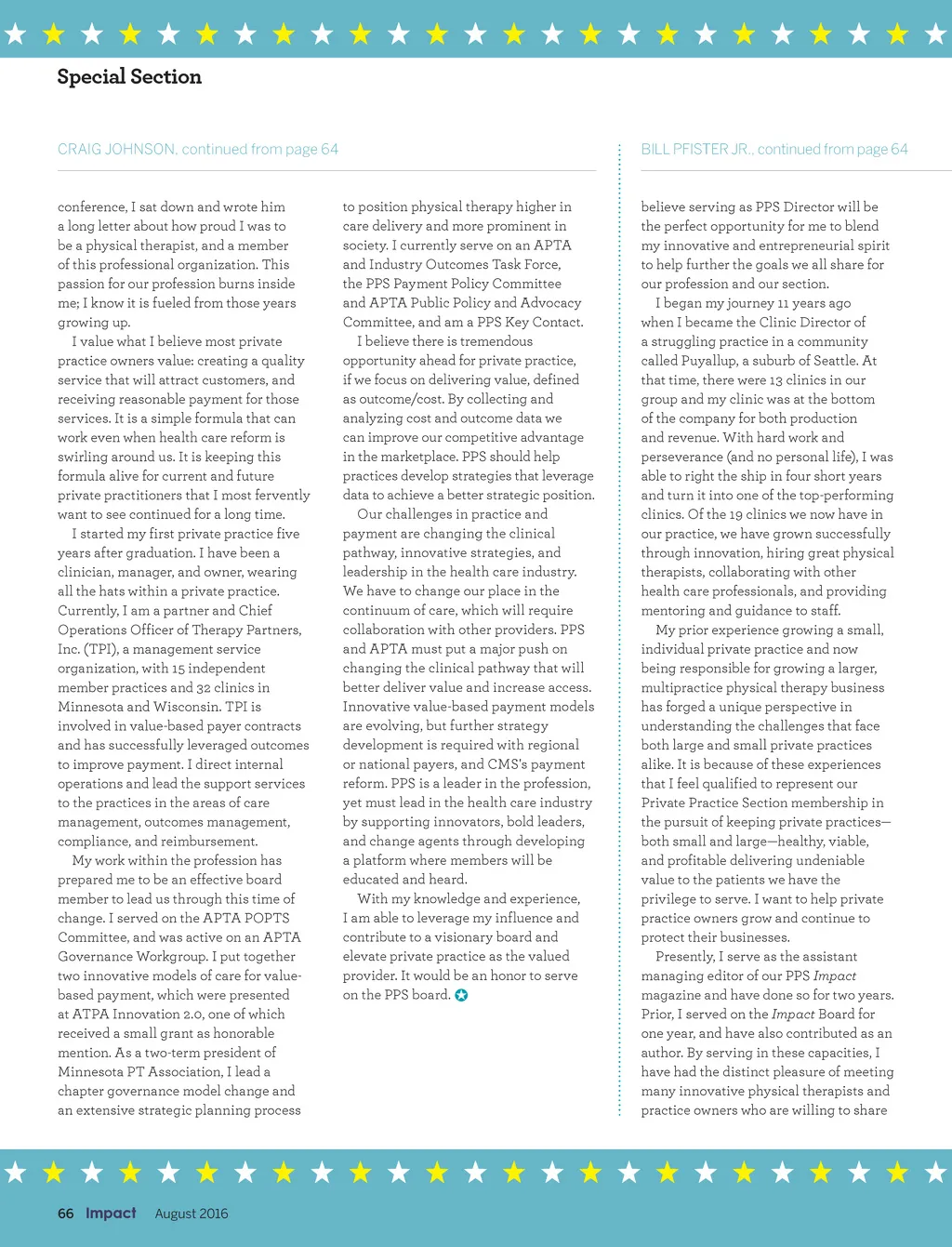 Special Section

CRAIG JOHNSON, continued from page 64

conference, I sat down and wrote him a long letter about how proud I was to be a physical therapist, and a member of this professional organization. This passion for our profession burns inside me; I know it is fueled from those years growing up.

I value what I believe most private practice owners value: creating a quality service that will attract customers, and receiving reasonable payment for those services. It is a simple formula that can work even when health care reform is swirling around us. It is keeping this formula alive for current and future private practitioners that I most fervently want to see continued for a long time.

I started my first private practice five years after graduation. I have been a clinician, manager, and owner, wearing all the hats within a private practice. Currently, I am a partner and Chief Operations Officer of Therapy Partners, Inc. (TPI), a management service organization, with 15 independent member practices and 32 clinics in Minnesota and Wisconsin. TPI is involved in value-based payer contracts and has successfully leveraged outcomes to improve payment. I direct internal operations and lead the support services to the practices in the areas of care management, outcomes management, compliance, and reimbursement.

My work within the profession has prepared me to be an effective board member to lead us through this time of change. I served on the APTA POPTS Committee, and was active on an APTA Governance Workgroup. I put together two innovative models of care for value-based payment, which were presented at ATPA Innovation 2.0, one of which received a small grant as honorable mention. As a two-term president of Minnesota PT Association, I lead a chapter governance model change and an extensive strategic planning process to position physical therapy higher in care delivery and more prominent in society. I currently serve on an APTA and Industry Outcomes Task Force, the PPS Payment Policy Committee and APTA Public Policy and Advocacy Committee, and am a PPS Key Contact.

I believe there is tremendous opportunity ahead for private practice, if we focus on delivering value, defined as outcome/cost. By collecting and analyzing cost and outcome data we can improve our competitive advantage in the marketplace. PPS should help practices develop strategies that leverage data to achieve a better strategic position.

Our challenges in practice and payment are changing the clinical pathway, innovative strategies, and leadership in the health care industry. We have to change our place in the continuum of care, which will require collaboration with other providers. PPS and APTA must put a major push on changing the clinical pathway that will better deliver value and increase access. Innovative value-based payment models are evolving, but further strategy development is required with regional or national payers, and CMS's payment reform. PPS is a leader in the profession, yet must lead in the health care industry by supporting innovators, bold leaders, and change agents through developing a platform where members will be educated and heard.

With my knowledge and experience, I am able to leverage my influence and contribute to a visionary board and elevate private practice as the valued provider. It would be an honor to serve on the PPS board.

BILL PFISTER JR., continued from page 64

believe serving as PPS Director will be the perfect opportunity for me to blend my innovative and entrepreneurial spirit to help further the goals we all share for our profession and our section.

I began my journey 11 years ago when I became the Clinic Director of a struggling practice in a community called Puyallup, a suburb of Seattle. At that time, there were 13 clinics in our group and my clinic was at the bottom of the company for both production and revenue. With hard work and perseverance (and no personal life), I was able to right the ship in four short years and turn it into one of the top-performing clinics. Of the 19 clinics we now have in our practice, we have grown successfully through innovation, hiring great physical therapists, collaborating with other health care professionals, and providing mentoring and guidance to staff.

My prior experience growing a small, individual private practice and now being responsible for growing a larger, multipractice physical therapy business has forged a unique perspective in understanding the challenges that face both large and small private practices alike. It is because of these experiences that I feel qualified to represent our Private Practice Section membership in the pursuit of keeping private practices—both small and large—healthy, viable, and profitable delivering undeniable value to the patients we have the privilege to serve. I want to help private practice owners grow and continue to protect their businesses.

Presently, I serve as the assistant managing editor of our PPS Impact magazine and have done so for two years. Prior, I served on the Impact Board for one year, and have also contributed as an author. By serving in these capacities, I have had the distinct pleasure of meeting many innovative physical therapists and practice owners who are willing to share

66 Impact August 2016